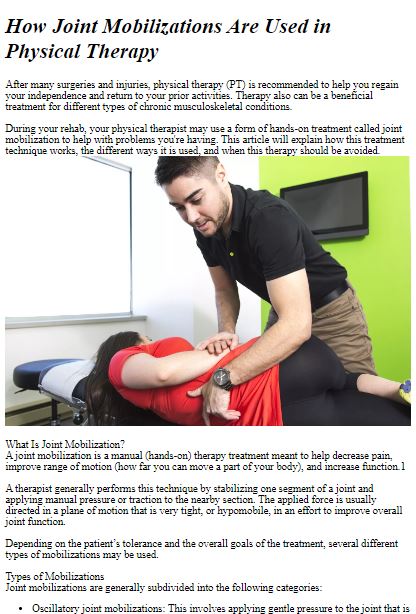 How Joint Mobilizations Are Used in Physical Therapy

After many surgeries and injuries, physical therapy (PT) is recommended to help you regain your independence and return to your prior activities. Therapy also can be a beneficial treatment for different types of chronic musculoskeletal conditions.

During your rehab, your physical therapist may use a form of hands-on treatment called joint mobilization to help with problems you're having. This article will explain how this treatment technique works, the different ways it is used, and when this therapy should be avoided.

What Is Joint Mobilization?
A joint mobilization is a manual (hands-on) therapy treatment meant to help decrease pain, improve range of motion (how far you can move a part of your body), and increase function.1

A therapist generally performs this technique by stabilizing one segment of a joint and applying manual pressure or traction to the nearby section. The applied force is usually directed in a plane of motion that is very tight, or hypomobile, in an effort to improve overall joint function.

Depending on the patient's tolerance and the overall goals of the treatment, several different types of mobilizations may be used.

Types of Mobilizations
Joint mobilizations are generally subdivided into the following categories:

• Oscillatory joint mobilizations: This involves applying gentle pressure to the joint that is